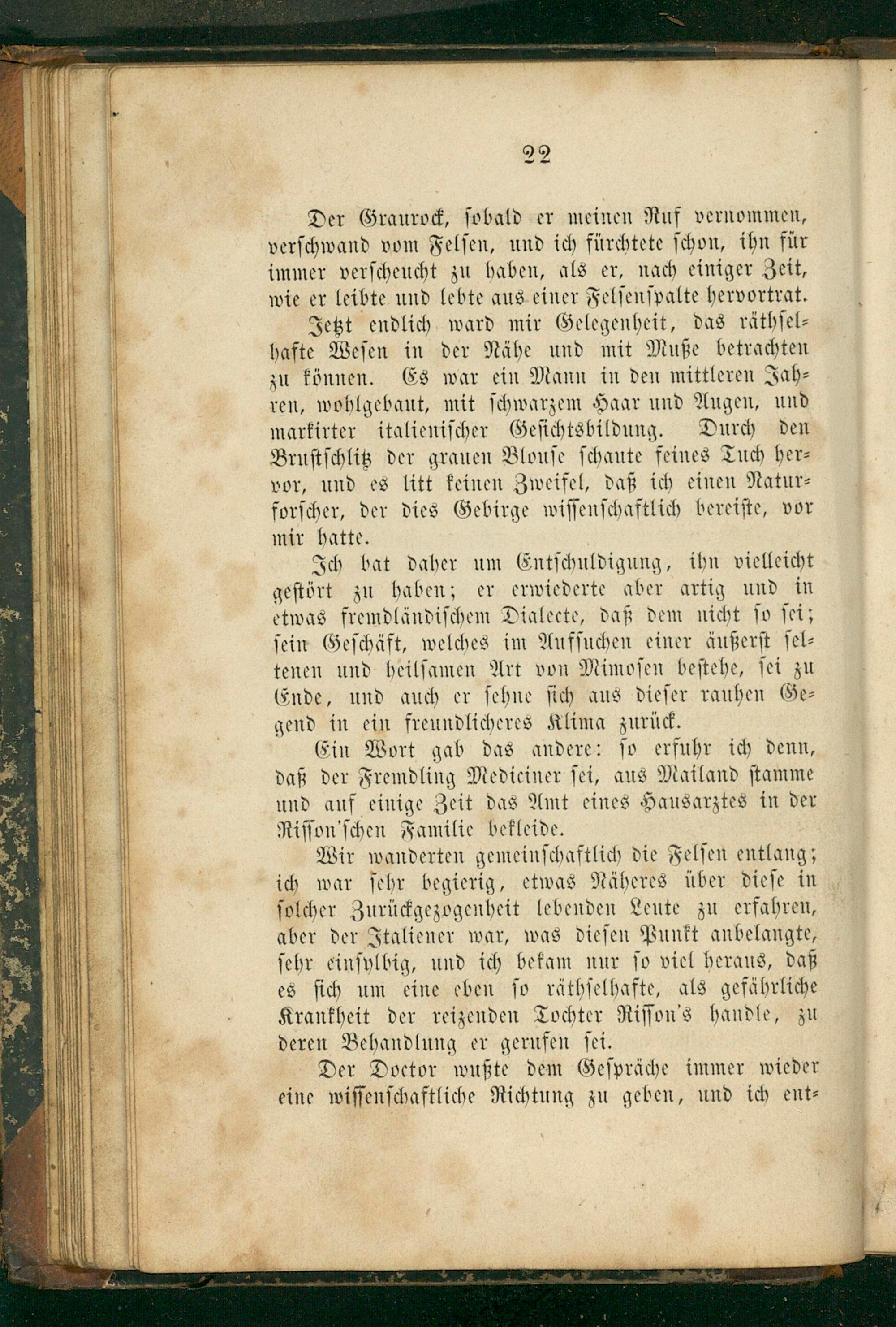 22

Der Graurock, sobald er meinen Ruf vernommen, verschwand vom Felsen, und ich fürchtete schon, ihn für immer verscheucht zu haben, als er, nach einiger Zeit, wie er leibte und lebte aus einer Felsenspalte hervortrat.

Jetzt endlich ward mir Gelegenheit, das räthselhafte Wesen in der Nähe und mit Muße betrachten zu können. Es war ein Mann in den mittleren Jahren, wohlgebaut, mit schwarzem Haar und Augen, und markirter italienischer Gesichtsbildung. Durch den Brustschlitz der grauen Blouse schaute feines Tuch hervor, und es litt keinen Zweifel, daß ich einen Naturforscher, der dies Gebirge wissenschaftlich bereiste, vor mir hatte.

Ich bat daher um Entschuldigung, ihn vielleicht gestört zu haben; er erwiederte aber artig und in etwas fremdländischem Dialecte, daß dem nicht so sei; sein Geschäft, welches im Aufsuchen einer äußerst seltenen und heilsamen Art von Mimosen bestehe, sei zu Ende, und auch er sehne sich aus dieser rauhen Gegend in ein freundlicheres Klima zurück.

Ein Wort gab das andere: so erfuhr ich denn, daß der Fremdling Mediciner sei, aus Mailand stamme und auf einige Zeit das Amt eines Hausarztes in der Risson'schen Familie bekleide.

Wir wanderten gemeinschaftlich die Felsen entlang; ich war sehr begierig, etwas Näheres über diese in solcher Zurückgezogenheit lebenden Leute zu erfahren, aber der Italiener war, was diesen Punkt anbelangte, sehr einsylbig, und ich bekam nur so viel heraus, daß es sich um eine eben so räthselhafte, als gefährliche Krankheit der reizenden Tochter Risson's handle, zu deren Behandlung er gerufen sei.

Der Doctor wußte dem Gespräche immer wieder eine wissenschaftliche Richtung zu geben, und ich ent-